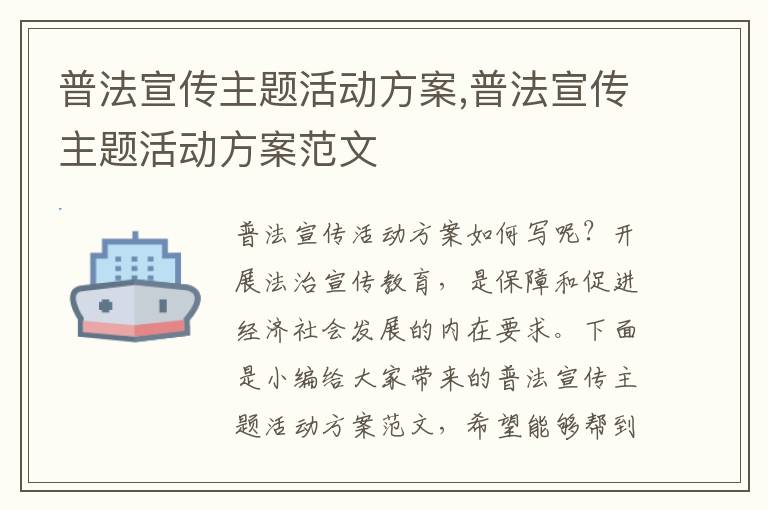 普法宣传主题活动方案,普法宣传主题活动方案范文

普法宣传活动方案如何写呢？开展法治宣传教育，是保障和促进经济社会发展的内在要求。下面是小编给大家带来的普法宣传主题活动方案范文，希望能够帮到